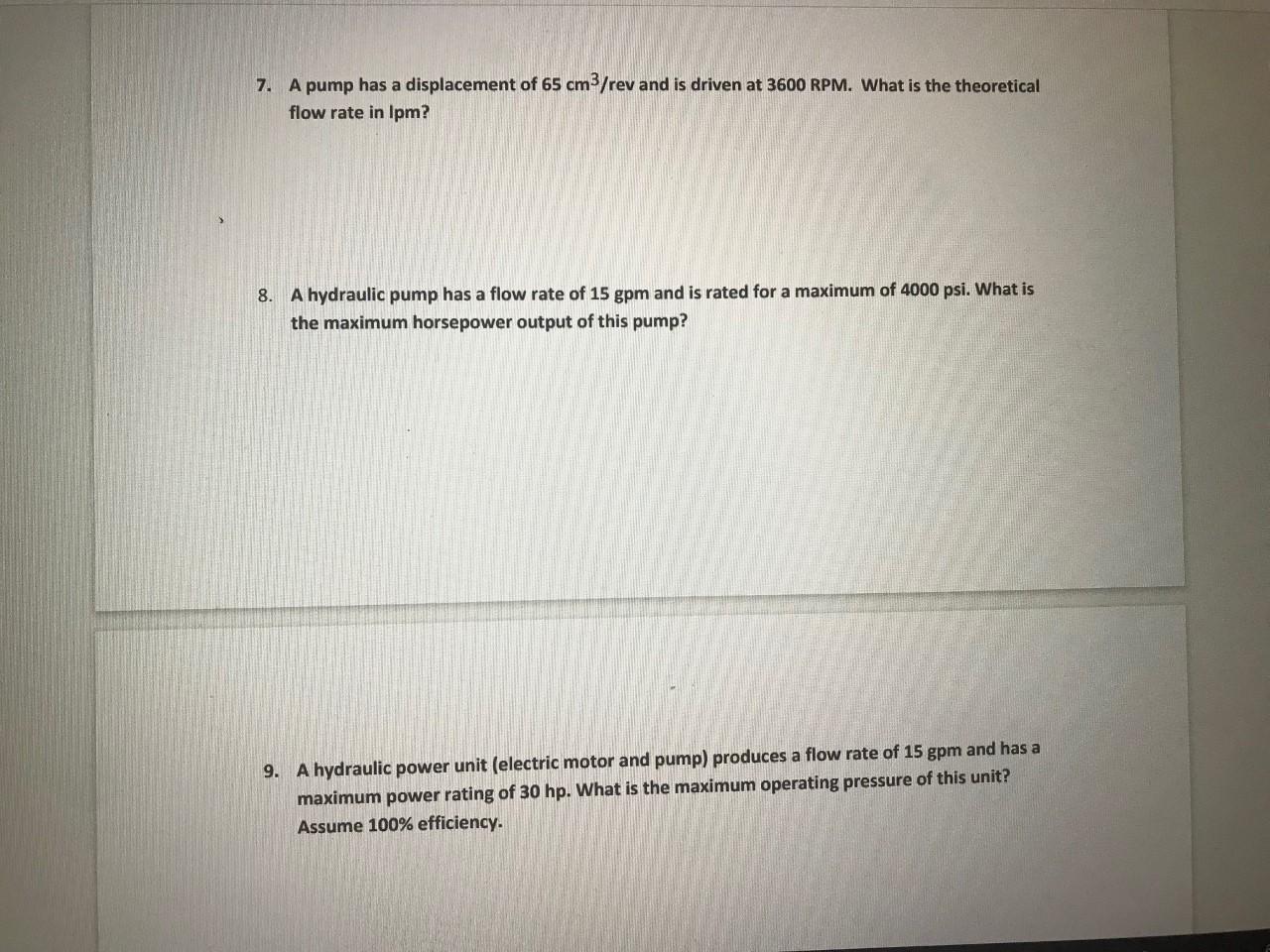 7. A pump has a displacement of 65 $cm^3$/rev and is driven at 3600 RPM. What is the theoretical flow rate in lpm?

8. A hydraulic pump has a flow rate of 15 gpm and is rated for a maximum of 4000 psi. What is the maximum horsepower output of this pump?

9. A hydraulic power unit (electric motor and pump) produces a flow rate of 15 gpm and has a maximum power rating of 30 hp. What is the maximum operating pressure of this unit? Assume 100% efficiency.